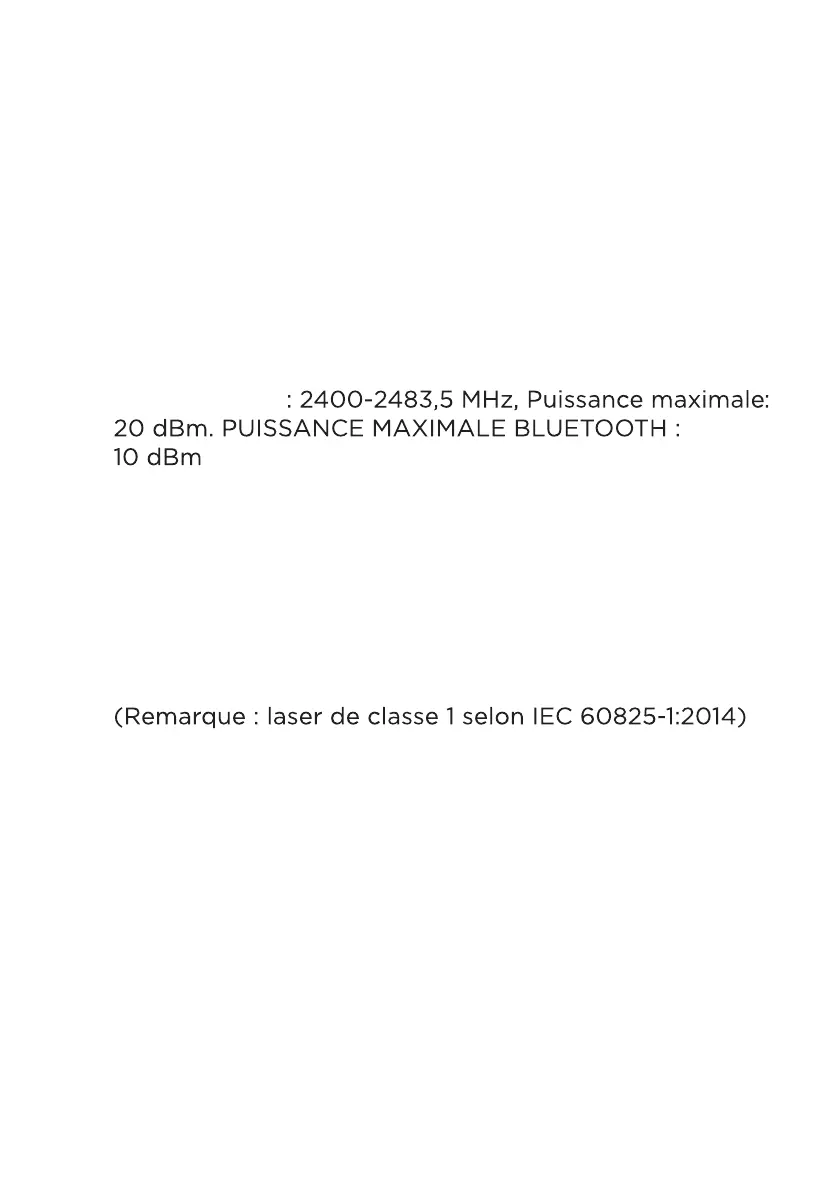 : 2400-2483,5 MHz, Puissance maximale: 20 dBm. PUISSANCE MAXIMALE BLUETOOTH : 10 dBm

(Remarque : laser de classe 1 selon IEC 60825-1:2014)